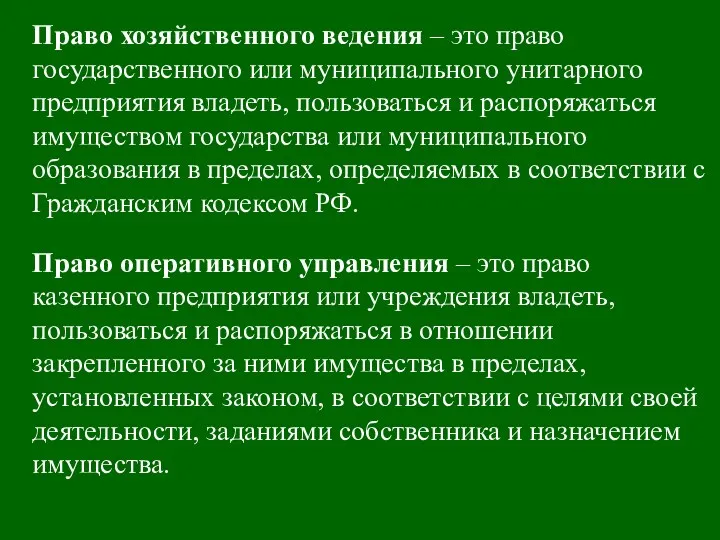 Право хозяйственного ведения – это право государственного или муниципального унитарного предприятия владеть, пользоваться и распоряжаться имуществом государства или муниципального образования в пределах, определяемых в соответствии с Гражданским кодексом РФ.

Право оперативного управления – это право казенного предприятия или учреждения владеть, пользоваться и распоряжаться в отношении закрепленного за ними имущества в пределах, установленных законом, в соответствии с целями своей деятельности, заданиями собственника и назначением имущества.